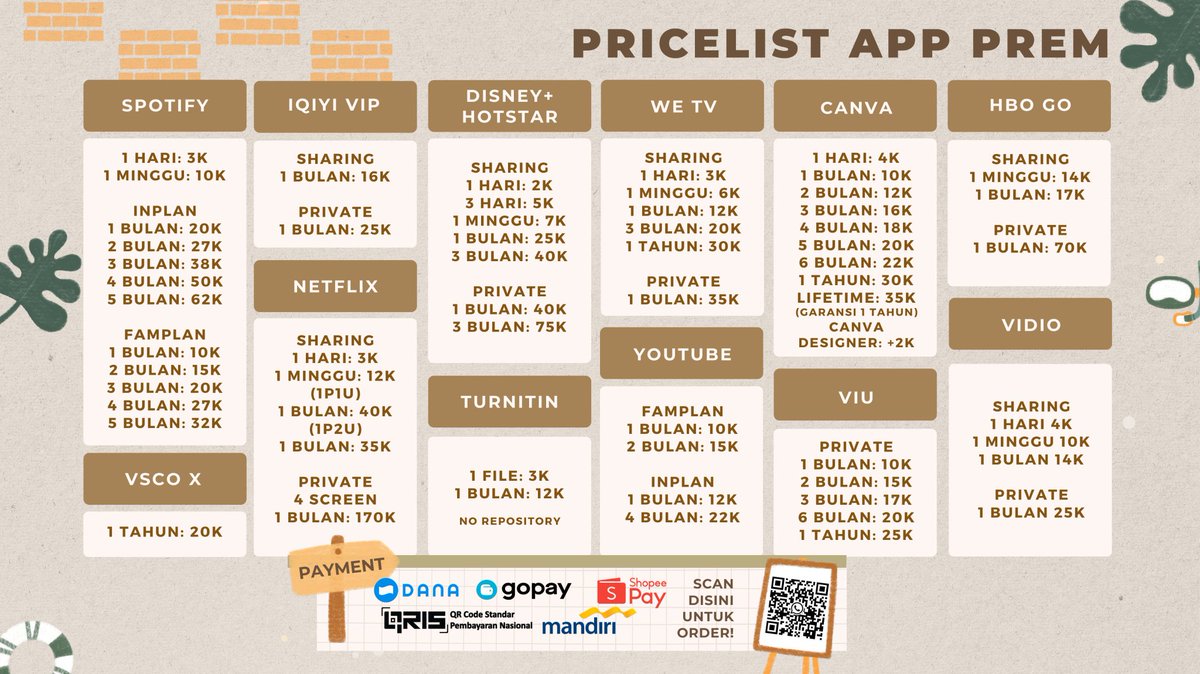 PRICELIST APP PREM

SPOTIFY

1 HARI: 3K
1 MINGGU: 10K

INPLAN
1 BULAN: 20K
2 BULAN: 27K
3 BULAN: 38K
4 BULAN: 50K
5 BULAN: 62K

FAMPLAN
1 BULAN: 10K
2 BULAN: 15K
3 BULAN: 20K
4 BULAN: 27K
5 BULAN: 32K

VSCO X

1 TAHUN: 20K

IQIYI VIP

SHARING
1 BULAN: 16K

PRIVATE
1 BULAN: 25K

NETFLIX

SHARING
1 HARI: 3K
1 MINGGU: 12K
(1P1U)
1 BULAN: 40K
(1P2U)
1 BULAN: 35K

PRIVATE
4 SCREEN
1 BULAN: 170K

DISNEY+
HOTSTAR

SHARING
1 HARI: 2K
3 HARI: 5K
1 MINGGU: 7K
1 BULAN: 25K
3 BULAN: 40K

PRIVATE
1 BULAN: 40K
3 BULAN: 75K

TURNITIN

1 FILE: 3K
1 BULAN: 12K

NO REPOSITORY

WE TV

SHARING
1 HARI: 3K
1 MINGGU: 6K
1 BULAN: 12K
3 BULAN: 20K
1 TAHUN: 30K

PRIVATE
1 BULAN: 35K

YOUTUBE

FAMPLAN
1 BULAN: 10K
2 BULAN: 15K

INPLAN
1 BULAN: 12K
4 BULAN: 22K

CANVA

1 HARI: 4K
1 BULAN: 10K
2 BULAN: 12K
3 BULAN: 16K
4 BULAN: 18K
5 BULAN: 20K
6 BULAN: 22K
1 TAHUN: 30K
LIFETIME: 35K
(GARANSI 1 TAHUN)
CANVA
DESIGNER: +2K

VIU

PRIVATE
1 BULAN: 10K
2 BULAN: 15K
3 BULAN: 17K
6 BULAN: 20K
1 TAHUN: 25K

HBO GO

SHARING
1 MINGGU: 14K
1 BULAN: 17K

PRIVATE
1 BULAN: 70K

VIDIO

SHARING
1 HARI 4K
1 MINGGU 10K
1 BULAN 14K

PRIVATE
1 BULAN 25K

PAYMENT

DANA gopay Shopee Pay
QRIS QR Code Standar Pembayaran Nasional mandiri

SCAN DISINI UNTUK ORDER!